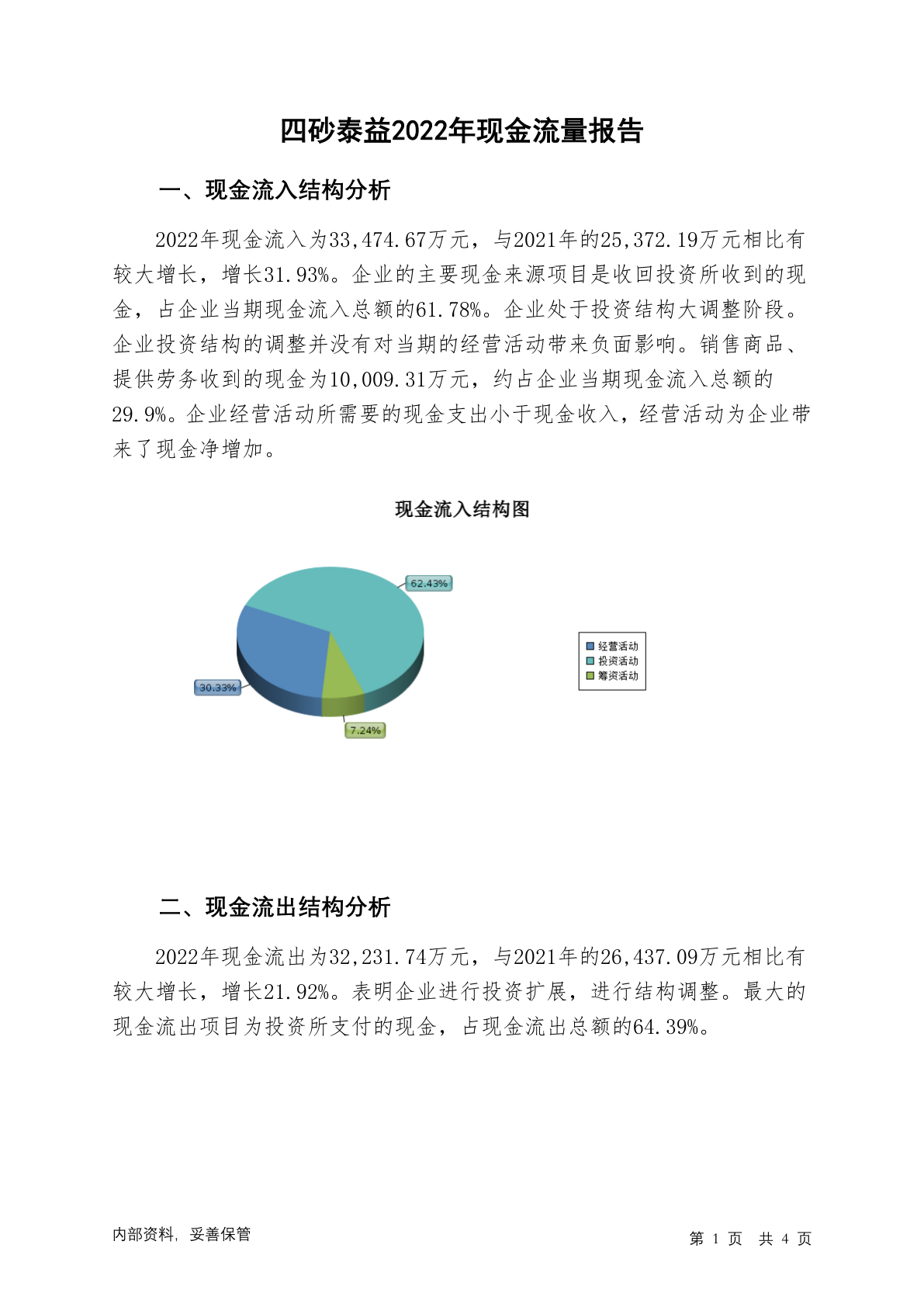 四砂泰益2022年现金流量报告

一、现金流入结构分析

2022年现金流入为33,474.67万元，与2021年的25,372.19万元相比有较大增长，增长31.93%。企业的主要现金来源项目是收回投资所收到的现金，占企业当期现金流入总额的61.78%。企业处于投资结构大调整阶段。企业投资结构的调整并没有对当期的经营活动带来负面影响。销售商品、提供劳务收到的现金为10,009.31万元，约占企业当期现金流入总额的29.9%。企业经营活动所需要的现金支出小于现金收入，经营活动为企业带来了现金净增加。

现金流入结构图

62.43%
30.33%
7.24%

经营活动
投资活动
筹资活动

二、现金流出结构分析

2022年现金流出为32,231.74万元，与2021年的26,437.09万元相比有较大增长，增长21.92%。表明企业进行投资扩展，进行结构调整。最大的现金流出项目为投资所支付的现金，占现金流出总额的64.39%。

内部资料，妥善保管

第 1 页 共 4 页